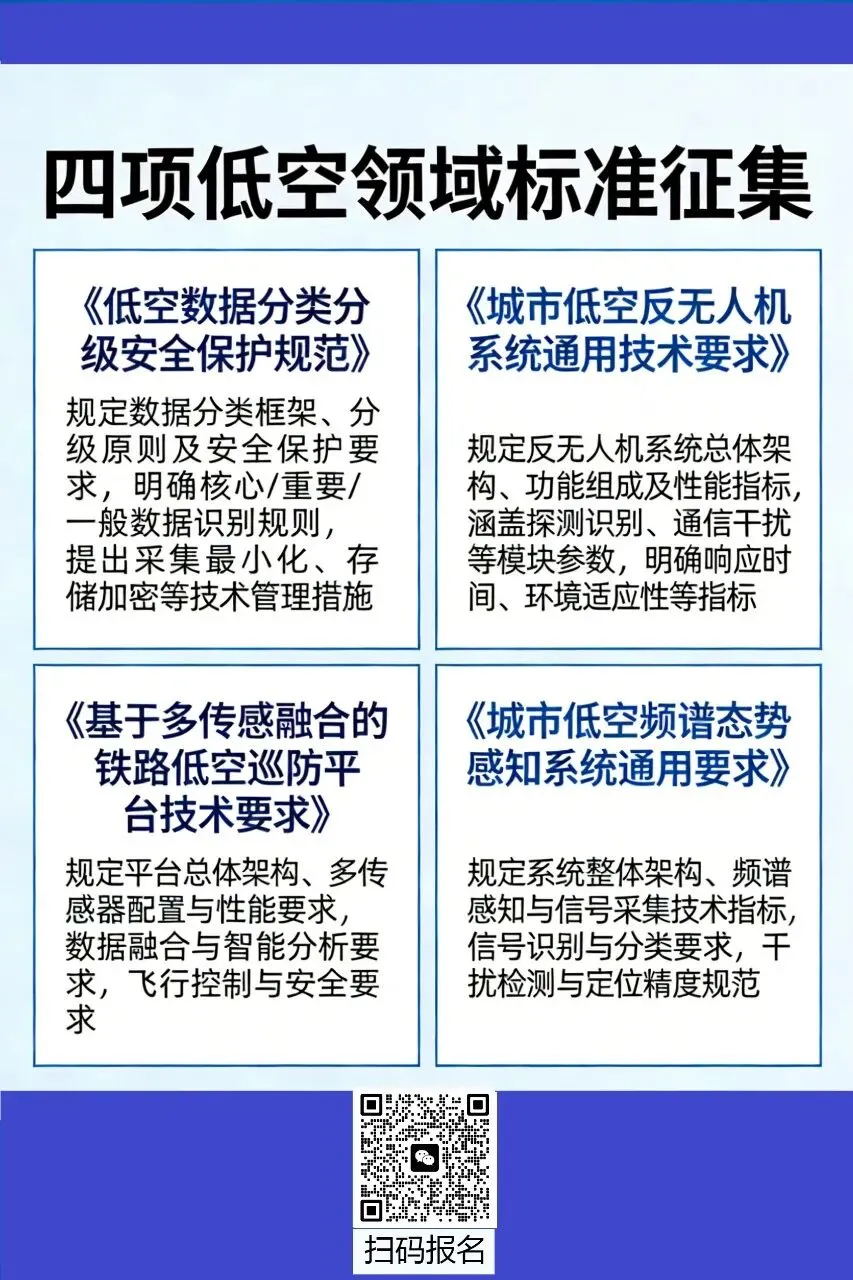 四项低空领域标准征集

《低空数据分类分级安全保护规范》

规定数据分类框架、分级原则及安全保护要求，明确核心/重要/一般数据识别规则，提出采集最小化、存储加密等技术管理措施

《城市低空反无人机系统通用技术要求》

规定反无人机系统总体架构、功能组成及性能指标，涵盖探测识别、通信干扰等模块参数，明确响应时间、环境适应性等指标

《基于多传感融合的铁路低空巡防平台技术要求》

规定平台总体架构、多传感器配置与性能要求，数据融合与智能分析要求，飞行控制与安全要求

《城市低空频谱态势感知系统通用要求》

规定系统整体架构、频谱感知与信号采集技术指标，信号识别与分类要求，干扰检测与定位精度规范

扫码报名